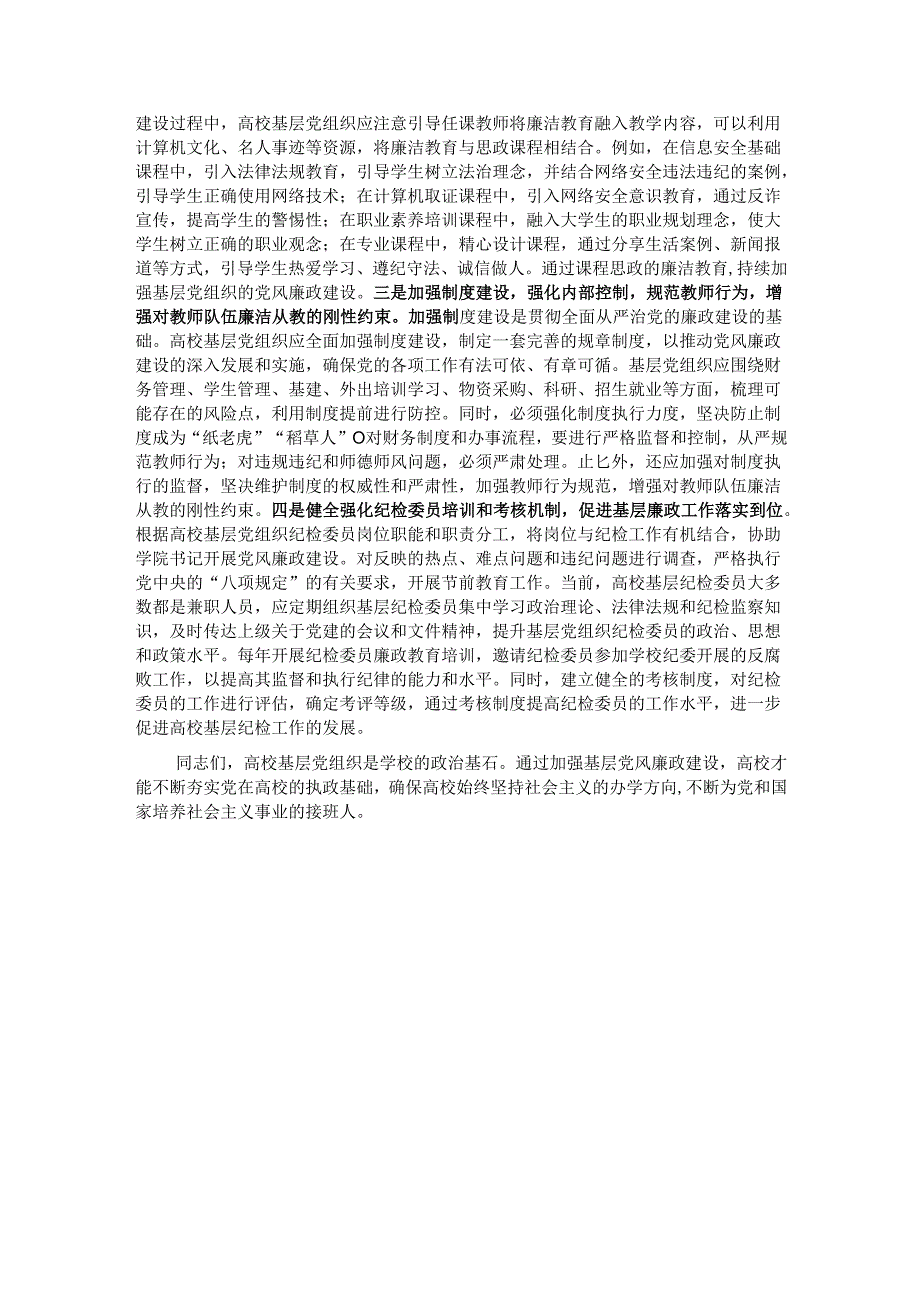 建设过程中，高校基层党组织应注意引导任课教师将廉洁教育融入教学内容，可以利用计算机文化、名人事迹等资源，将廉洁教育与思政课程相结合。例如，在信息安全基础课程中，引入法律法规教育，引导学生树立法治理念，并结合网络安全违法违纪的案例，引导学生正确使用网络技术；在计算机取证课程中，引入网络安全意识教育，通过反诈宣传，提高学生的警惕性；在职业素养培训课程中，融入大学生的职业规划理念，使大学生树立正确的职业观念；在专业课程中，精心设计课程，通过分享生活案例、新闻报道等方式，引导学生热爱学习、遵纪守法、诚信做人。通过课程思政的廉洁教育，持续加强基层党组织的党风廉政建设。三是加强制度建设，强化内部控制，规范教师行为，增强对教师队伍廉洁从教的刚性约束。加强制度建设是贯彻全面从严治党的廉政建设的基础。高校基层党组织应全面加强制度建设，制定一套完善的规章制度，以推动党风廉政建设的深入发展和实施，确保党的各项工作有法可依、有章可循。基层党组织应围绕财务管理、学生管理、基建、外出培训学习、物资采购、科研、招生就业等方面，梳理可能存在的风险点，利用制度提前进行防控。同时，必须强化制度执行力度，坚决防止制度成为“纸老虎”“稻草人”O对财务制度和办事流程，要进行严格监督和控制，从严规范教师行为；对违规违纪和师德师风问题，必须严肃处理。止匕外，还应加强对制度执行的监督，坚决维护制度的权威性和严肃性，加强教师行为规范，增强对教师队伍廉洁从教的刚性约束。四是健全强化纪检委员培训和考核机制，促进基层廉政工作落实到位。根据高校基层党组织纪检委员岗位职能和职责分工，将岗位与纪检工作有机结合，协助学院书记开展党风廉政建设。对反映的热点、难点问题和违纪问题进行调查，严格执行党中央的“八项规定”的有关要求，开展节前教育工作。当前，高校基层纪检委员大多数都是兼职人员，应定期组织基层纪检委员集中学习政治理论、法律法规和纪检监察知识，及时传达上级关于党建的会议和文件精神，提升基层党组织纪检委员的政治、思想和政策水平。每年开展纪检委员廉政教育培训，邀请纪检委员参加学校纪委开展的反腐败工作，以提高其监督和执行纪律的能力和水平。同时，建立健全的考核制度，对纪检委员的工作进行评估，确定考评等级，通过考核制度提高纪检委员的工作水平，进一步促进高校基层纪检工作的发展。

同志们，高校基层党组织是学校的政治基石。通过加强基层党风廉政建设，高校才能不断夯实党在高校的执政基础，确保高校始终坚持社会主义的办学方向，不断为党和国家培养社会主义事业的接班人。